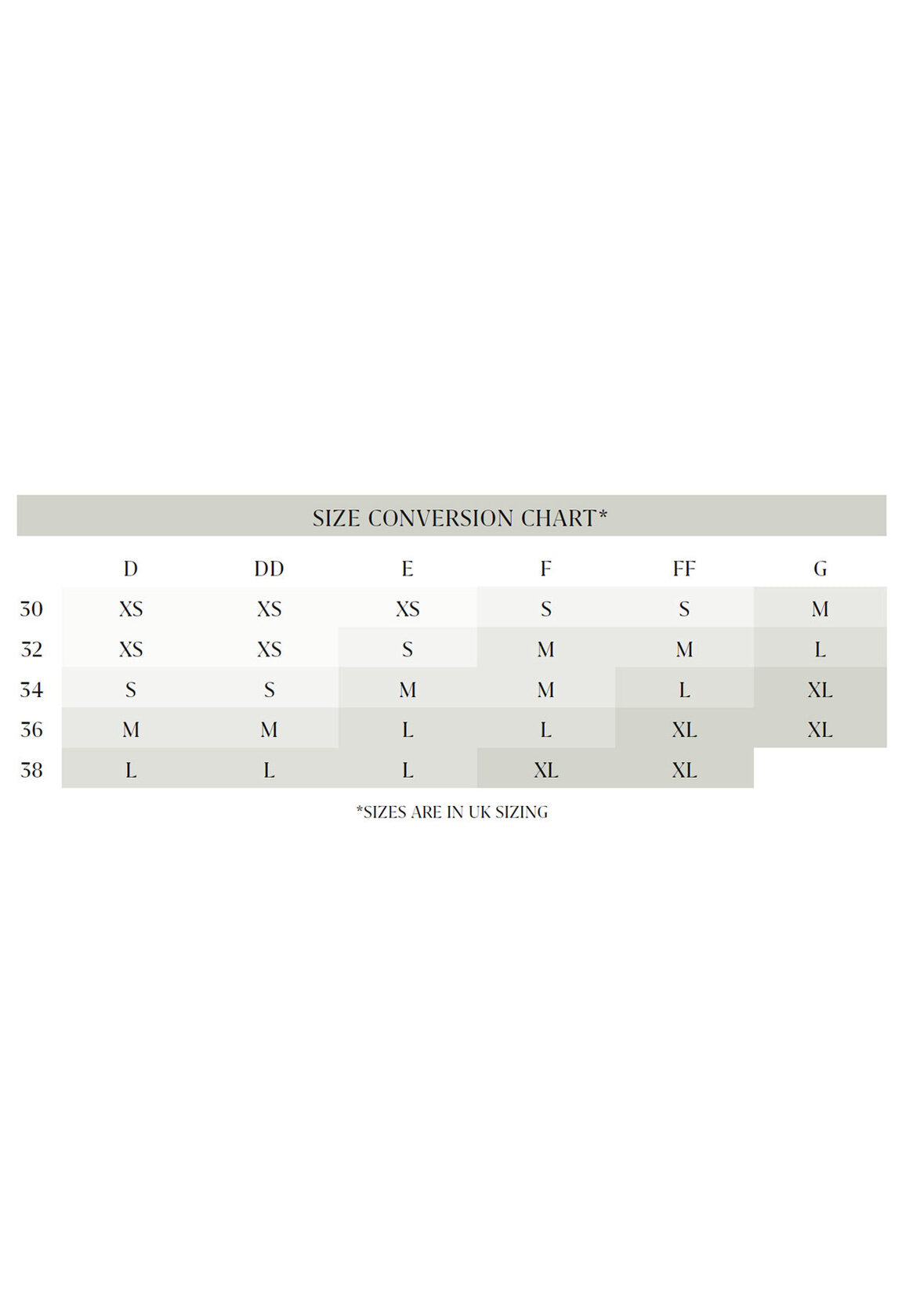 SIZE CONVERSION CHART*

| | D | DD | E | F | FF | G |
|---|---|---|---|---|---|---|
| 30 | XS | XS | XS | S | S | M |
| 32 | XS | XS | S | M | M | L |
| 34 | S | S | M | M | L | XL |
| 36 | M | M | L | L | XL | XL |
| 38 | L | L | L | XL | XL | |

*SIZES ARE IN UK SIZING